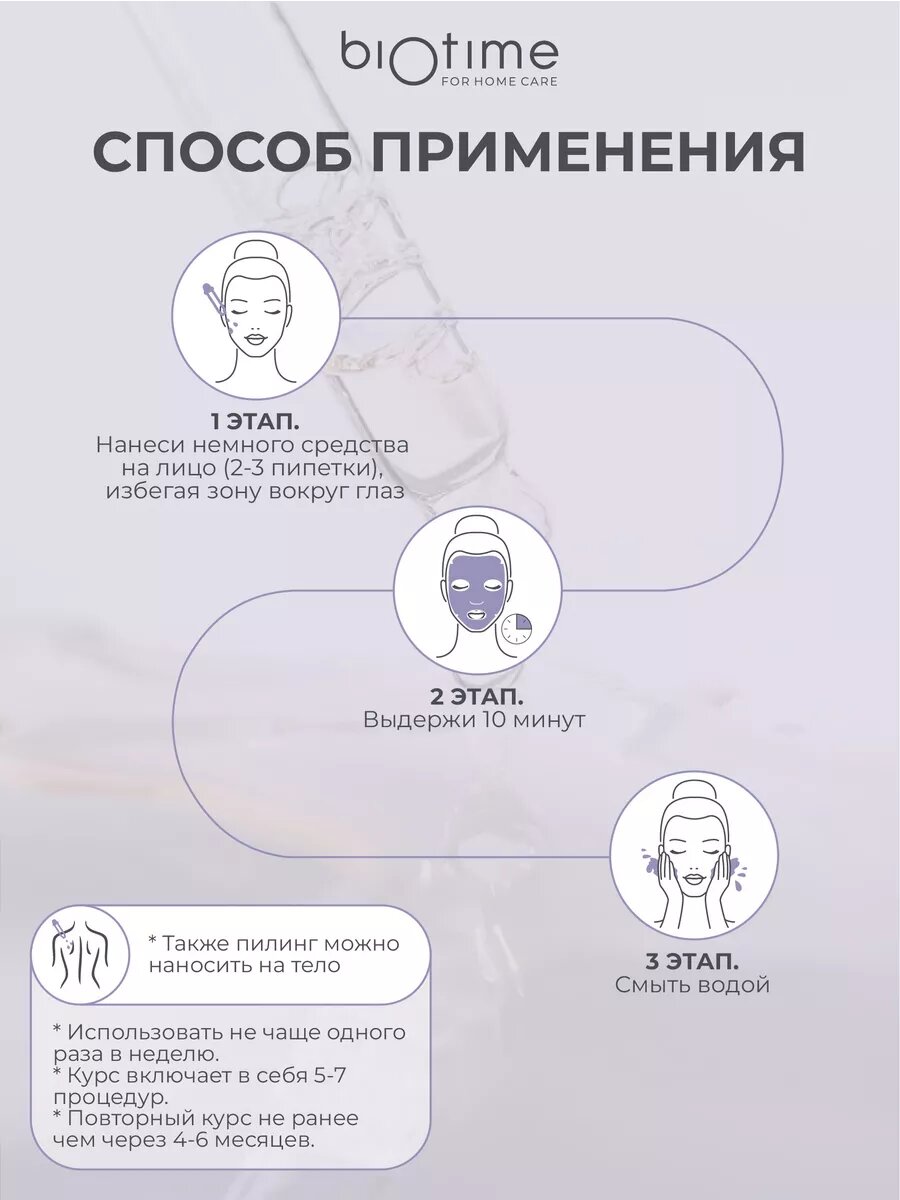 biotime
FOR HOME CARE

СПОСОБ ПРИМЕНЕНИЯ

1 ЭТАП.
Нанеси немного средства на лицо (2-3 пипетки), избегая зону вокруг глаз

2 ЭТАП.
Выдержи 10 минут

3 ЭТАП.
Смыть водой

* Также пилинг можно наносить на тело

* Использовать не чаще одного раза в неделю.
* Курс включает в себя 5-7 процедур.
* Повторный курс не ранее чем через 4-6 месяцев.